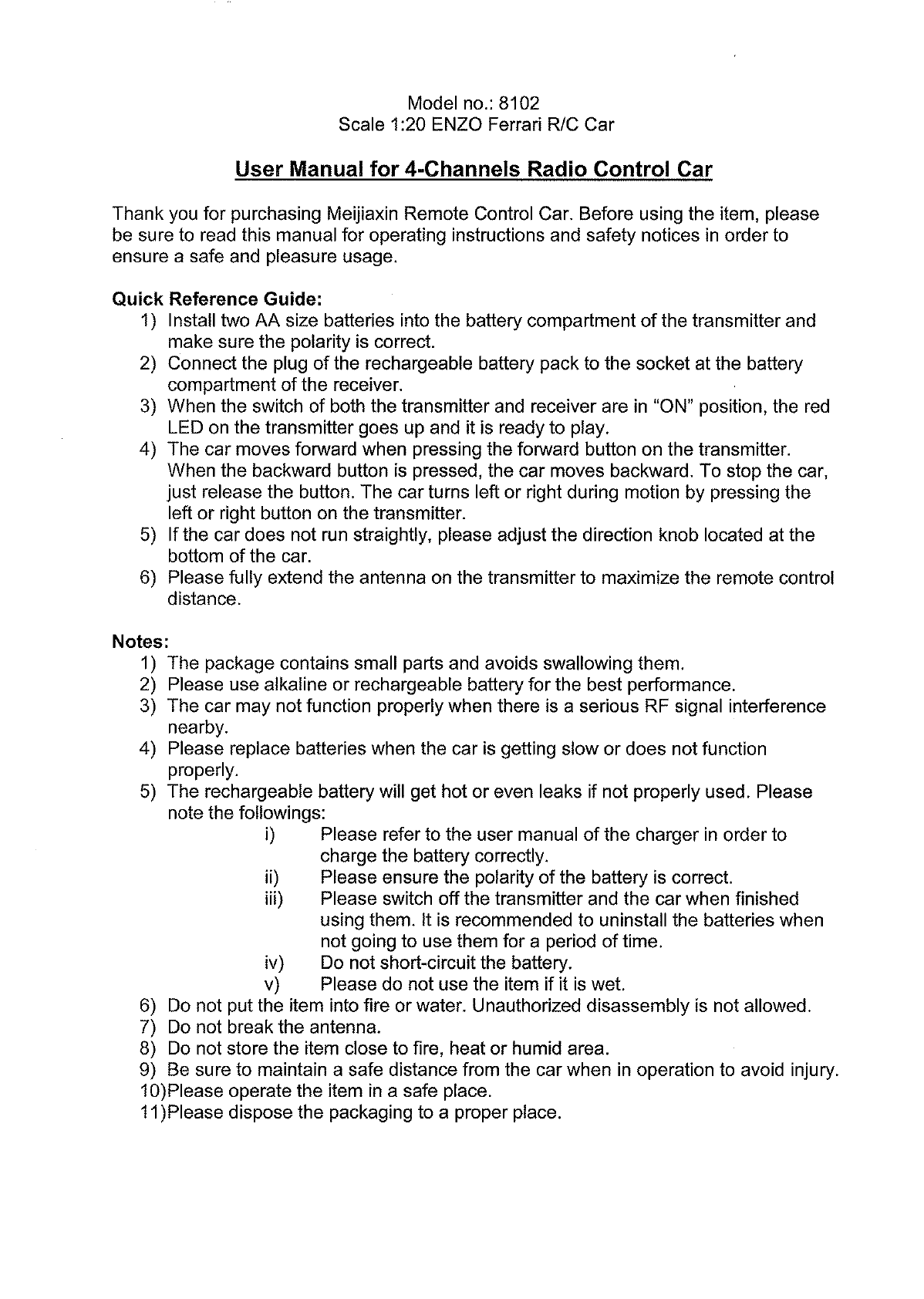 Model no.: 8102
Scale 1:20 ENZO Ferrari R/C Car

User Manual for 4-Channels Radio Control Car

Thank you for purchasing Meijiaxin Remote Control Car. Before using the item, please be sure to read this manual for operating instructions and safety notices in order to ensure a safe and pleasure usage.

Quick Reference Guide:
1) Install two AA size batteries into the battery compartment of the transmitter and make sure the polarity is correct.
2) Connect the plug of the rechargeable battery pack to the socket at the battery compartment of the receiver.
3) When the switch of both the transmitter and receiver are in "ON" position, the red LED on the transmitter goes up and it is ready to play.
4) The car moves forward when pressing the forward button on the transmitter. When the backward button is pressed, the car moves backward. To stop the car, just release the button. The car turns left or right during motion by pressing the left or right button on the transmitter.
5) If the car does not run straightly, please adjust the direction knob located at the bottom of the car.
6) Please fully extend the antenna on the transmitter to maximize the remote control distance.

Notes:
1) The package contains small parts and avoids swallowing them.
2) Please use alkaline or rechargeable battery for the best performance.
3) The car may not function properly when there is a serious RF signal interference nearby.
4) Please replace batteries when the car is getting slow or does not function properly.
5) The rechargeable battery will get hot or even leaks if not properly used. Please note the followings:
i) Please refer to the user manual of the charger in order to charge the battery correctly.
ii) Please ensure the polarity of the battery is correct.
iii) Please switch off the transmitter and the car when finished using them. It is recommended to uninstall the batteries when not going to use them for a period of time.
iv) Do not short-circuit the battery.
v) Please do not use the item if it is wet.
6) Do not put the item into fire or water. Unauthorized disassembly is not allowed.
7) Do not break the antenna.
8) Do not store the item close to fire, heat or humid area.
9) Be sure to maintain a safe distance from the car when in operation to avoid injury.
10)Please operate the item in a safe place.
11)Please dispose the packaging to a proper place.